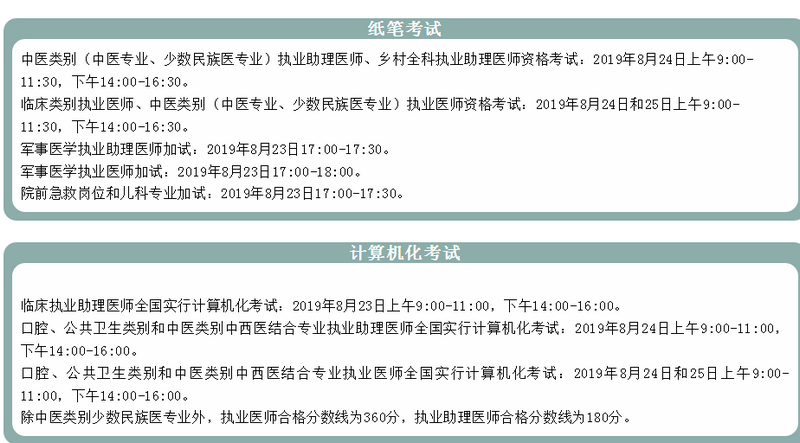 纸笔考试

中医类别（中医专业、少数民族医专业）执业助理医师、乡村全科执业助理医师资格考试：2019年8月24日上午9:00-11:30，下午14:00-16:30。
临床类别执业医师、中医类别（中医专业、少数民族医专业）执业医师资格考试：2019年8月24日和25日上午9:00-11:30，下午14:00-16:30。
军事医学执业助理医师加试：2019年8月23日17:00-17:30。
军事医学执业医师加试：2019年8月23日17:00-18:00。
院前急救岗位和儿科专业加试：2019年8月23日17:00-17:30。

计算机化考试

临床执业助理医师全国实行计算机化考试：2019年8月23日上午9:00-11:00，下午14:00-16:00。
口腔、公共卫生类别和中医类别中西医结合专业执业助理医师全国实行计算机化考试：2019年8月24日上午9:00-11:00，下午14:00-16:00。
口腔、公共卫生类别和中医类别中西医结合专业执业医师全国实行计算机化考试：2019年8月24日和25日上午9:00-11:00，下午14:00-16:00。
除中医类别少数民族医专业外，执业医师合格分数线为360分，执业助理医师合格分数线为180分。